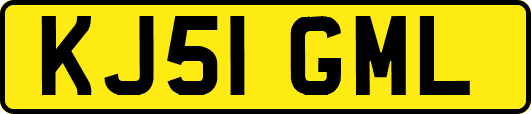 KJ51 GML